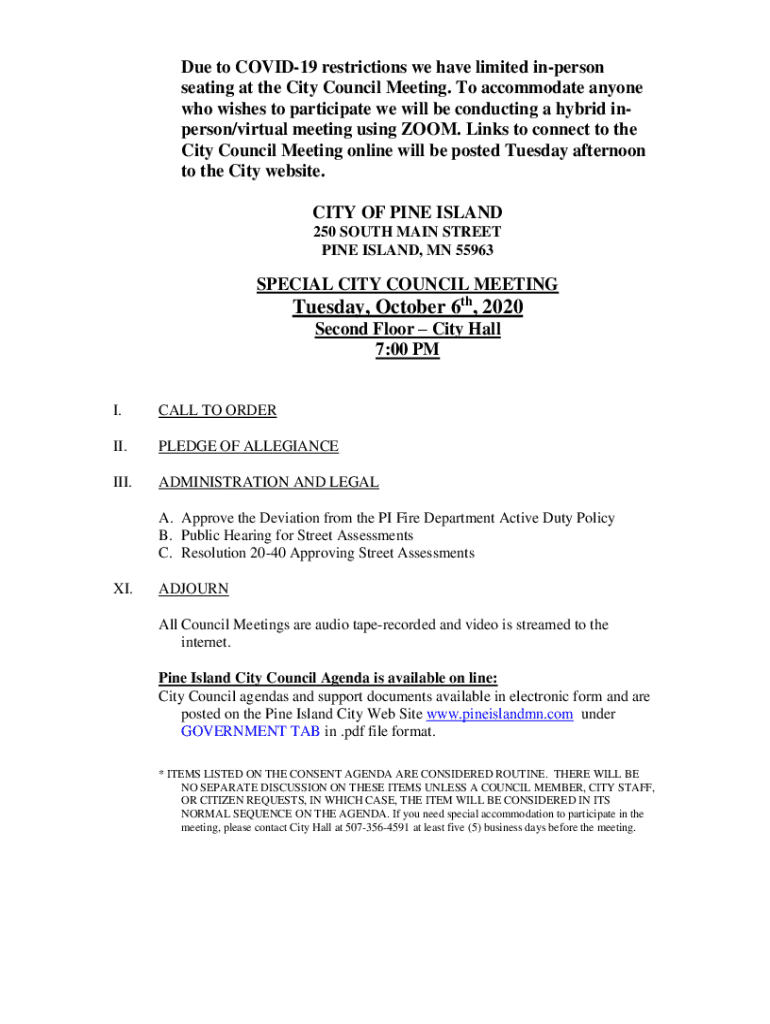 Due to COVID-19 restrictions we have limited in-person seating at the City Council Meeting. To accommodate anyone who wishes to participate we will be conducting a hybrid in-person/virtual meeting using ZOOM. Links to connect to the City Council Meeting online will be posted Tuesday afternoon to the City website.

CITY OF PINE ISLAND
250 SOUTH MAIN STREET
PINE ISLAND, MN 55963

SPECIAL CITY COUNCIL MEETING
Tuesday, October 6$^{th}$, 2020
Second Floor – City Hall
7:00 PM

I. CALL TO ORDER

II. PLEDGE OF ALLEGIANCE

III. ADMINISTRATION AND LEGAL

A. Approve the Deviation from the PI Fire Department Active Duty Policy
B. Public Hearing for Street Assessments
C. Resolution 20-40 Approving Street Assessments

XI. ADJOURN

All Council Meetings are audio tape-recorded and video is streamed to the internet.

Pine Island City Council Agenda is available on line:
City Council agendas and support documents available in electronic form and are posted on the Pine Island City Web Site www.pineislandmn.com under GOVERNMENT TAB in .pdf file format.

* ITEMS LISTED ON THE CONSENT AGENDA ARE CONSIDERED ROUTINE. THERE WILL BE NO SEPARATE DISCUSSION ON THESE ITEMS UNLESS A COUNCIL MEMBER, CITY STAFF, OR CITIZEN REQUESTS, IN WHICH CASE, THE ITEM WILL BE CONSIDERED IN ITS NORMAL SEQUENCE ON THE AGENDA. If you need special accommodation to participate in the meeting, please contact City Hall at 507-356-4591 at least five (5) business days before the meeting.